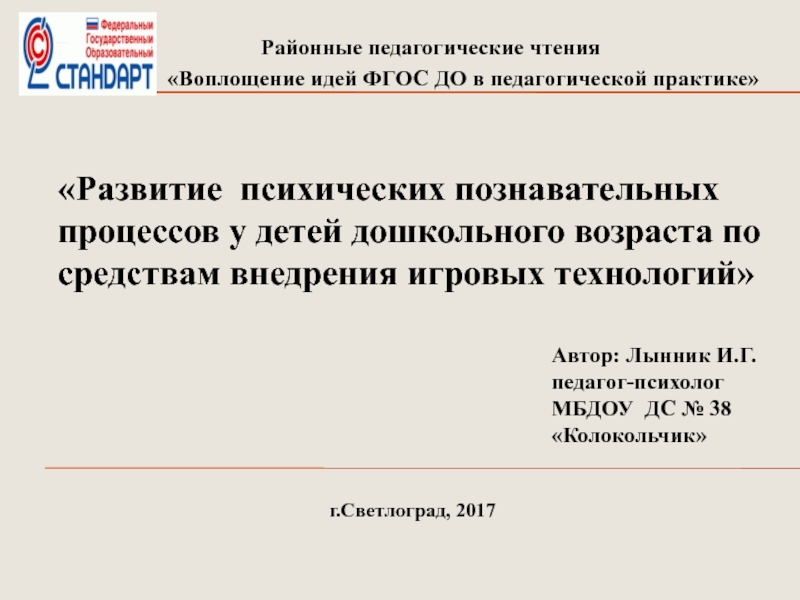 Федеральный
Государственный
Образовательный
СТАНДАРТ

Районные педагогические чтения
«Воплощение идей ФГОС ДО в педагогической практике»

«Развитие психических познавательных процессов у детей дошкольного возраста по средствам внедрения игровых технологий»

Автор: Лынник И.Г.
педагог-психолог
МБДОУ ДС № 38
«Колокольчик»

г.Светлоград, 2017